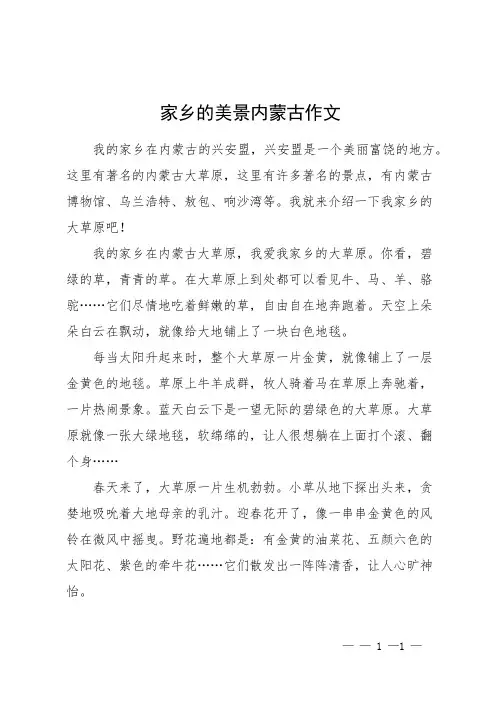 家乡的美景内蒙古作文

我的家乡在内蒙古的兴安盟，兴安盟是一个美丽富饶的地方。这里有著名的内蒙古大草原，这里有许多著名的景点，有内蒙古博物馆、乌兰浩特、敖包、响沙湾等。我就来介绍一下我家乡的大草原吧！

我的家乡在内蒙古大草原，我爱我家乡的大草原。你看，碧绿的草，青青的草。在大草原上到处都可以看见牛、马、羊、骆驼……它们尽情地吃着鲜嫩的草，自由自在地奔跑着。天空上朵朵白云在飘动，就像给大地铺上了一块白色地毯。

每当太阳升起来时，整个大草原一片金黄，就像铺上了一层金黄色的地毯。草原上牛羊成群，牧人骑着马在草原上奔驰着，一片热闹景象。蓝天白云下是一望无际的碧绿色的大草原。大草原就像一张大绿地毯，软绵绵的，让人很想躺在上面打个滚、翻个身……

春天来了，大草原一片生机勃勃。小草从地下探出头来，贪婪地吸吮着大地母亲的乳汁。迎春花开了，像一串串金黄色的风铃在微风中摇曳。野花遍地都是：有金黄的油菜花、五颜六色的太阳花、紫色的牵牛花……它们散发出一阵阵清香，让人心旷神怡。

— — 1 —1 —